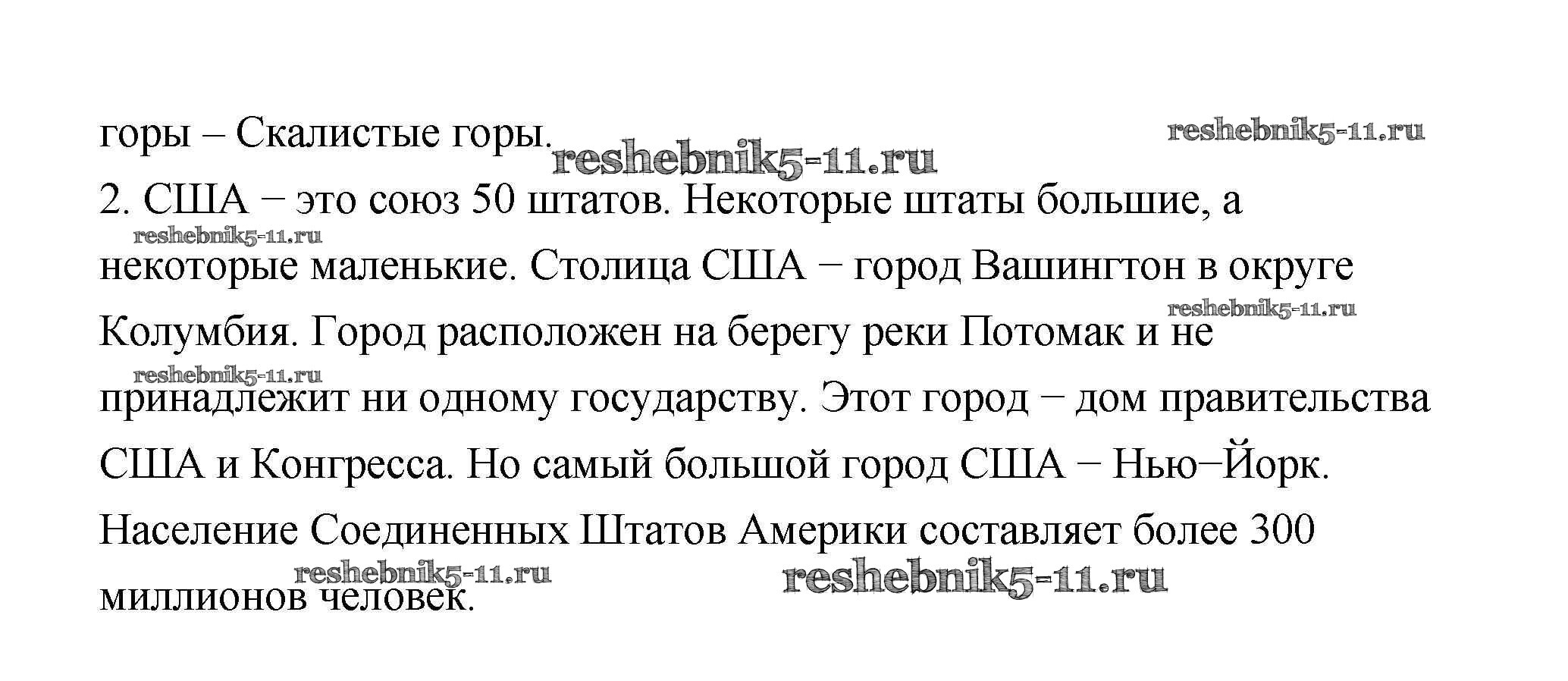 горы – Скалистые горы.

2. США − это союз 50 штатов. Некоторые штаты большие, а некоторые маленькие. Столица США − город Вашингтон в округе Колумбия. Город расположен на берегу реки Потомак и не принадлежит ни одному государству. Этот город − дом правительства США и Конгресса. Но самый большой город США − Нью−Йорк. Население Соединенных Штатов Америки составляет более 300 миллионов человек.

reshebnik5-11.ru